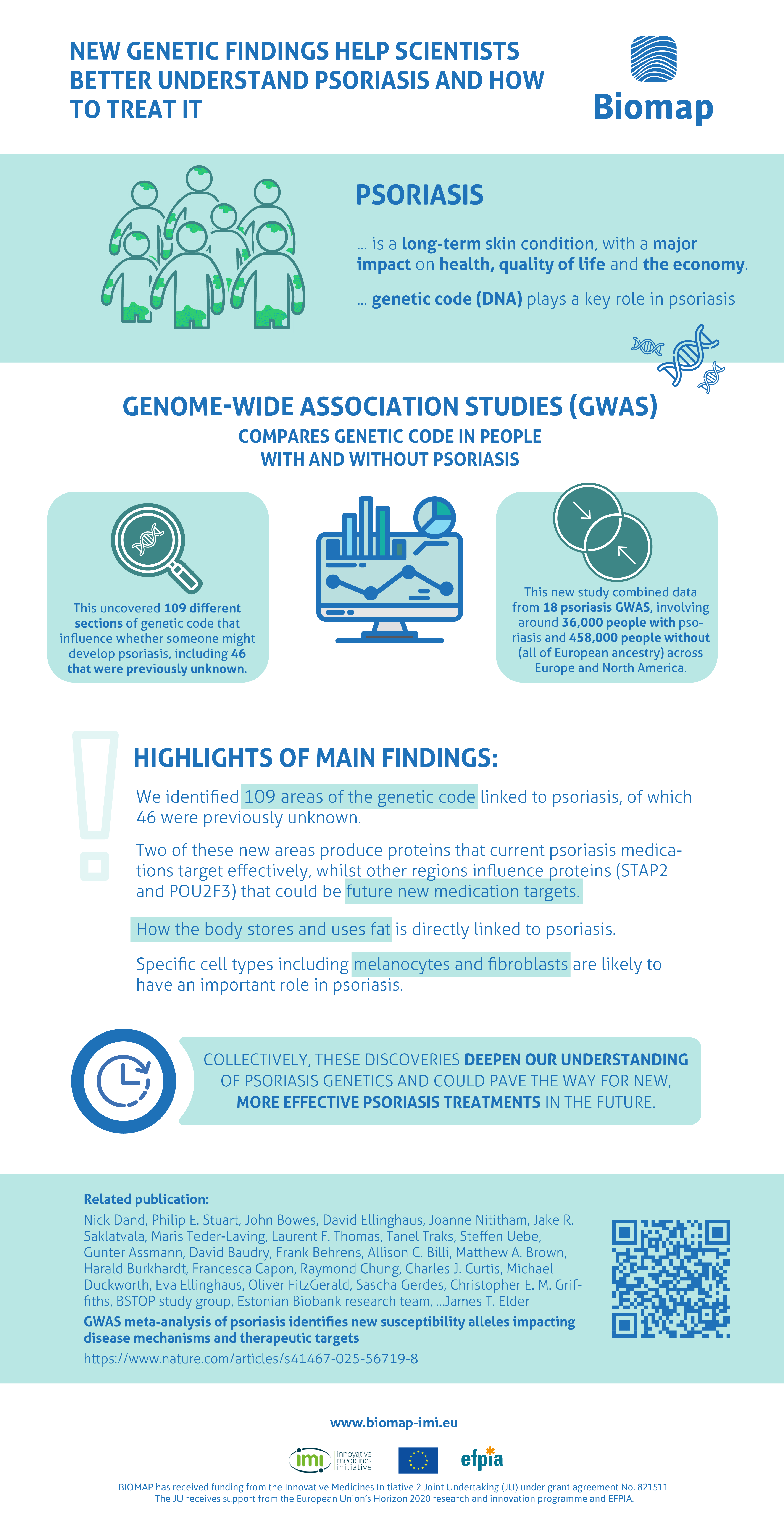 NEW GENETIC FINDINGS HELP SCIENTISTS BETTER UNDERSTAND PSORIASIS AND HOW TO TREAT IT

Biomap

PSORIASIS

... is a long-term skin condition, with a major impact on health, quality of life and the economy.

... genetic code (DNA) plays a key role in psoriasis

GENOME-WIDE ASSOCIATION STUDIES (GWAS)

COMPARES GENETIC CODE IN PEOPLE WITH AND WITHOUT PSORIASIS

This uncovered 109 different sections of genetic code that influence whether someone might develop psoriasis, including 46 that were previously unknown.

This new study combined data from 18 psoriasis GWAS, involving around 36,000 people with psoriasis and 458,000 people without (all of European ancestry) across Europe and North America.

HIGHLIGHTS OF MAIN FINDINGS:

We identified 109 areas of the genetic code linked to psoriasis, of which 46 were previously unknown.

Two of these new areas produce proteins that current psoriasis medications target effectively, whilst other regions influence proteins (STAP2 and POU2F3) that could be future new medication targets.

How the body stores and uses fat is directly linked to psoriasis.

Specific cell types including melanocytes and fibroblasts are likely to have an important role in psoriasis.

COLLECTIVELY, THESE DISCOVERIES DEEPEN OUR UNDERSTANDING OF PSORIASIS GENETICS AND COULD PAVE THE WAY FOR NEW, MORE EFFECTIVE PSORIASIS TREATMENTS IN THE FUTURE.

Related publication:

Nick Dand, Philip E. Stuart, John Bowes, David Ellinghaus, Joanne Nititham, Jake R. Saklatvala, Maris Teder-Laving, Laurent F. Thomas, Tanel Traks, Steffen Uebe, Gunter Assmann, David Baudry, Frank Behrens, Allison C. Billi, Matthew A. Brown, Harald Burkhardt, Francesca Capon, Raymond Chung, Charles J. Curtis, Michael Duckworth, Eva Ellinghaus, Oliver FitzGerald, Sascha Gerdes, Christopher E. M. Griffiths, BSTOP study group, Estonian Biobank research team, ...James T. Elder

GWAS meta-analysis of psoriasis identifies new susceptibility alleles impacting disease mechanisms and therapeutic targets

https://www.nature.com/articles/s41467-025-56719-8

www.biomap-imi.eu

imi innovative medicines initiative

efpia

BIOMAP has received funding from the Innovative Medicines Initiative 2 Joint Undertaking (JU) under grant agreement No. 821511
The JU receives support from the European Union's Horizon 2020 research and innovation programme and EFPIA.